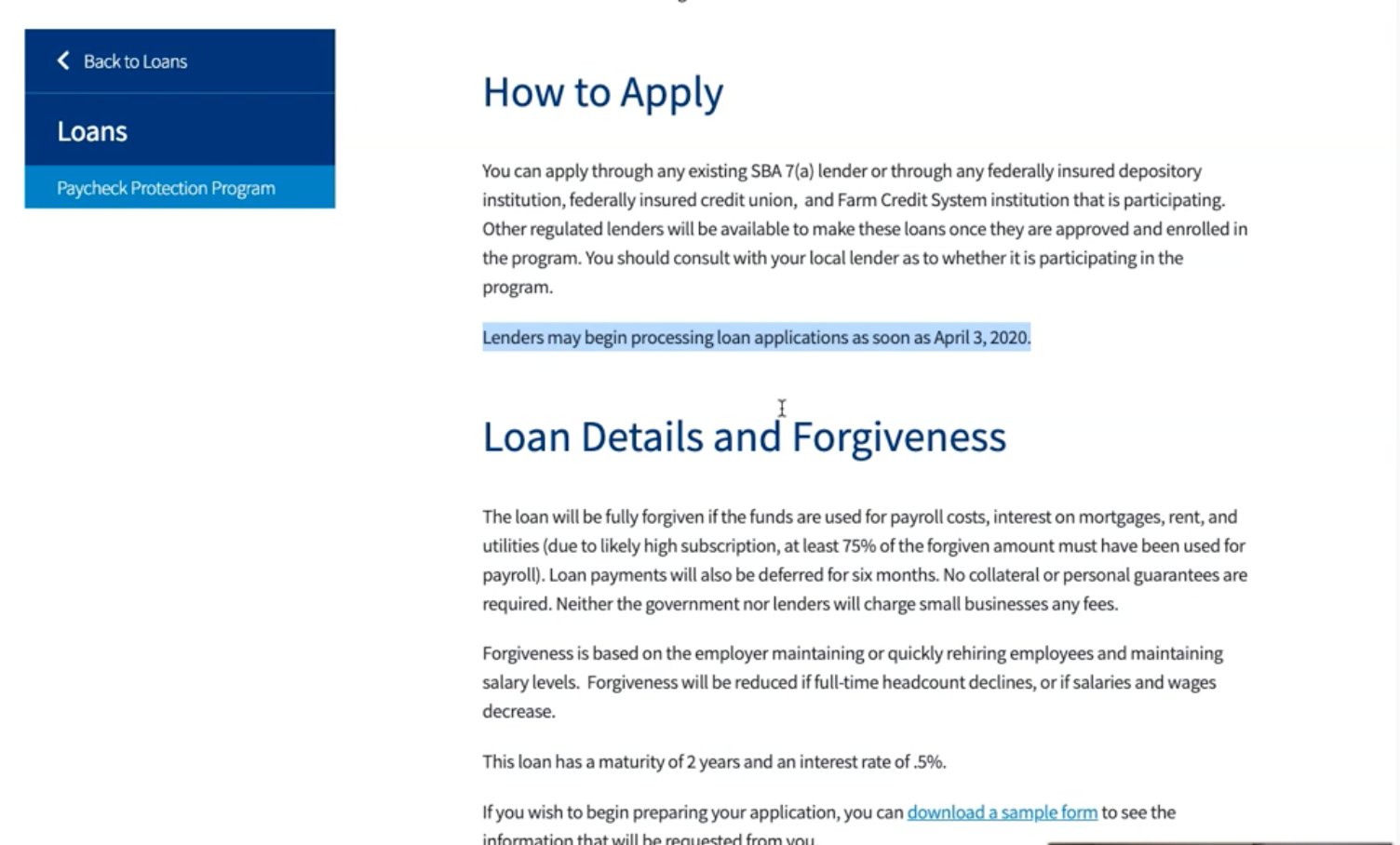 Back to Loans

Loans

Paycheck Protection Program

How to Apply

You can apply through any existing SBA 7(a) lender or through any federally insured depository institution, federally insured credit union, and Farm Credit System institution that is participating. Other regulated lenders will be available to make these loans once they are approved and enrolled in the program. You should consult with your local lender as to whether it is participating in the program.

Lenders may begin processing loan applications as soon as April 3, 2020.

Loan Details and Forgiveness

The loan will be fully forgiven if the funds are used for payroll costs, interest on mortgages, rent, and utilities (due to likely high subscription, at least 75% of the forgiven amount must have been used for payroll). Loan payments will also be deferred for six months. No collateral or personal guarantees are required. Neither the government nor lenders will charge small businesses any fees.

Forgiveness is based on the employer maintaining or quickly rehiring employees and maintaining salary levels. Forgiveness will be reduced if full-time headcount declines, or if salaries and wages decrease.

This loan has a maturity of 2 years and an interest rate of .5%.

If you wish to begin preparing your application, you can download a sample form to see the information that will be requested from you.